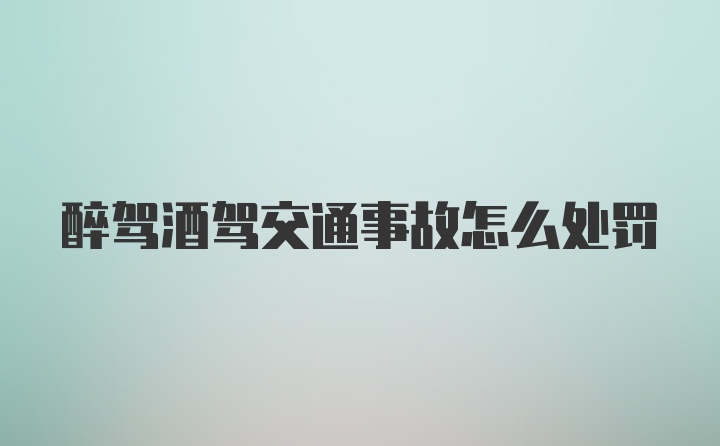 醉驾酒驾交通事故怎么处罚